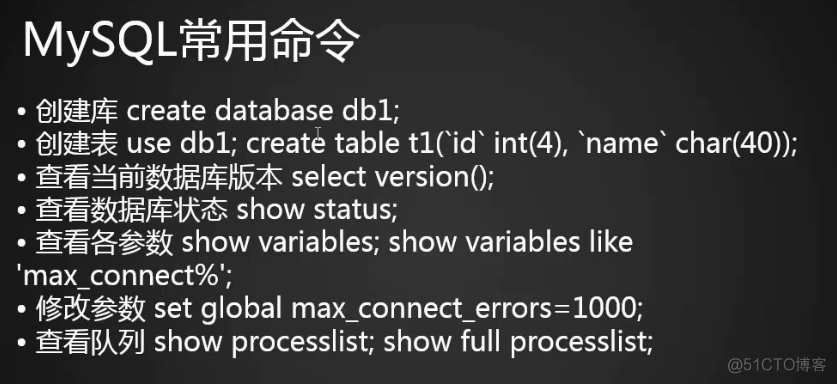 MySQL常用命令

• 创建库 create database db1;
• 创建表 use db1; create table t1(`id` int(4), `name` char(40));
• 查看当前数据库版本 select version();
• 查看数据库状态 show status;
• 查看各参数 show variables; show variables like 'max_connect%';
• 修改参数 set global max_connect_errors=1000;
• 查看队列 show processlist; show full processlist;

@51CTO博客